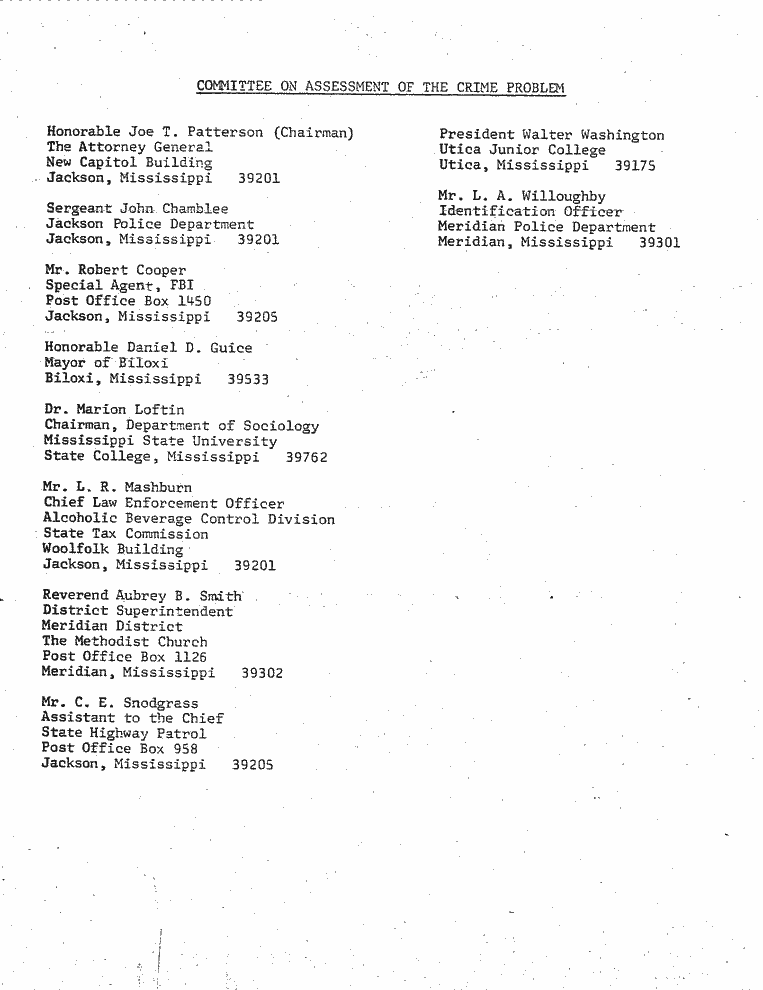 COMMITTEE ON ASSESSMENT OF THE CRIME PROBLEM

Honorable Joe T. Patterson (Chairman)
The Attorney General
New Capitol Building
Jackson, Mississippi 39201

Sergeant John Chamblee
Jackson Police Department
Jackson, Mississippi 39201

Mr. Robert Cooper
Special Agent, FBI
Post Office Box 1450
Jackson, Mississippi 39205

Honorable Daniel D. Guice
Mayor of Biloxi
Biloxi, Mississippi 39533

Dr. Marion Loftin
Chairman, Department of Sociology
Mississippi State University
State College, Mississippi 39762

Mr. L. R. Mashburn
Chief Law Enforcement Officer
Alcoholic Beverage Control Division
State Tax Commission
Woolfolk Building
Jackson, Mississippi 39201

Reverend Aubrey B. Smith
District Superintendent
Meridian District
The Methodist Church
Post Office Box 1126
Meridian, Mississippi 39302

Mr. C. E. Snodgrass
Assistant to the Chief
State Highway Patrol
Post Office Box 958
Jackson, Mississippi 39205

President Walter Washington
Utica Junior College
Utica, Mississippi 39175

Mr. L. A. Willoughby
Identification Officer
Meridian Police Department
Meridian, Mississippi 39301